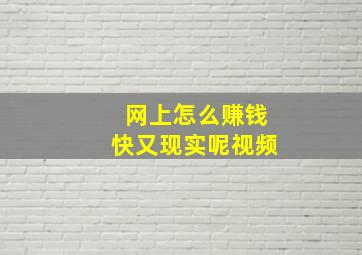 网上怎么赚钱
快又现实呢视频